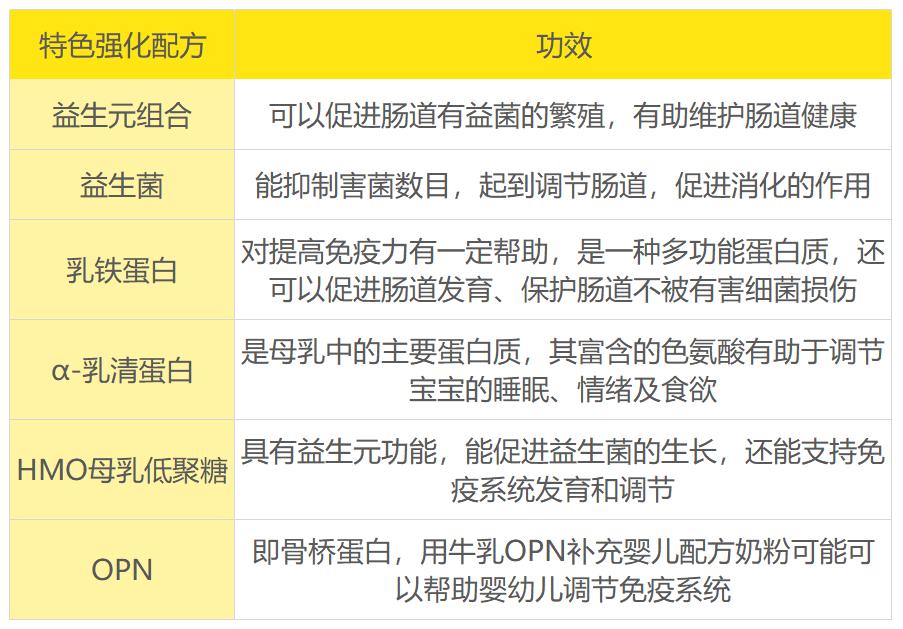 | 特色强化配方 | 功效 |
|---|---|
| 益生元组合 | 可以促进肠道有益菌的繁殖，有助维护肠道健康 |
| 益生菌 | 能抑制害菌数目，起到调节肠道，促进消化的作用 |
| 乳铁蛋白 | 对提高免疫力有一定帮助，是一种多功能蛋白质，还可以促进肠道发育、保护肠道不被有害细菌损伤 |
| α-乳清蛋白 | 是母乳中的主要蛋白质，其富含的色氨酸有助于调节宝宝的睡眠、情绪及食欲 |
| HMO母乳低聚糖 | 具有益生元功能，能促进益生菌的生长，还能支持免疫系统发育和调节 |
| OPN | 即骨桥蛋白，用牛乳OPN补充婴儿配方奶粉可能可以帮助婴幼儿调节免疫系统 |